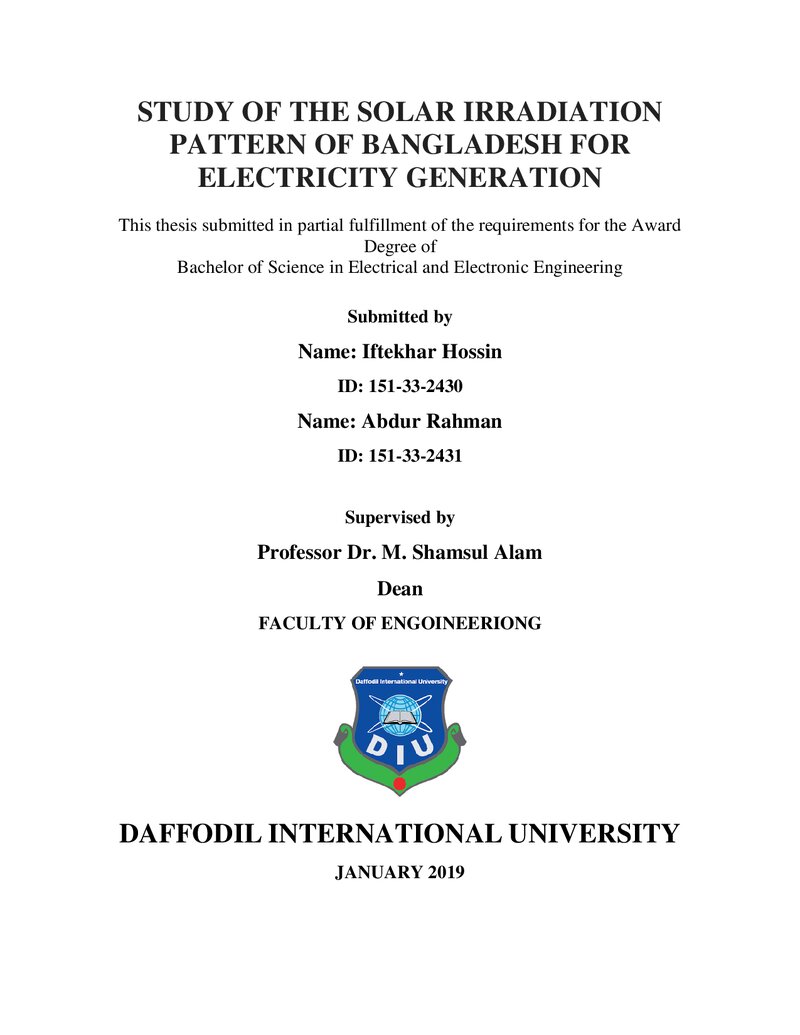 STUDY OF THE SOLAR IRRADIATION PATTERN OF BANGLADESH FOR ELECTRICITY GENERATION

This thesis submitted in partial fulfillment of the requirements for the Award Degree of
Bachelor of Science in Electrical and Electronic Engineering

Submitted by

Name: Iftekhar Hossin

ID: 151-33-2430

Name: Abdur Rahman

ID: 151-33-2431

Supervised by

Professor Dr. M. Shamsul Alam

Dean

FACULTY OF ENGOINEERIONG

Daffodil International University

DIU

DAFFODIL INTERNATIONAL UNIVERSITY

JANUARY 2019